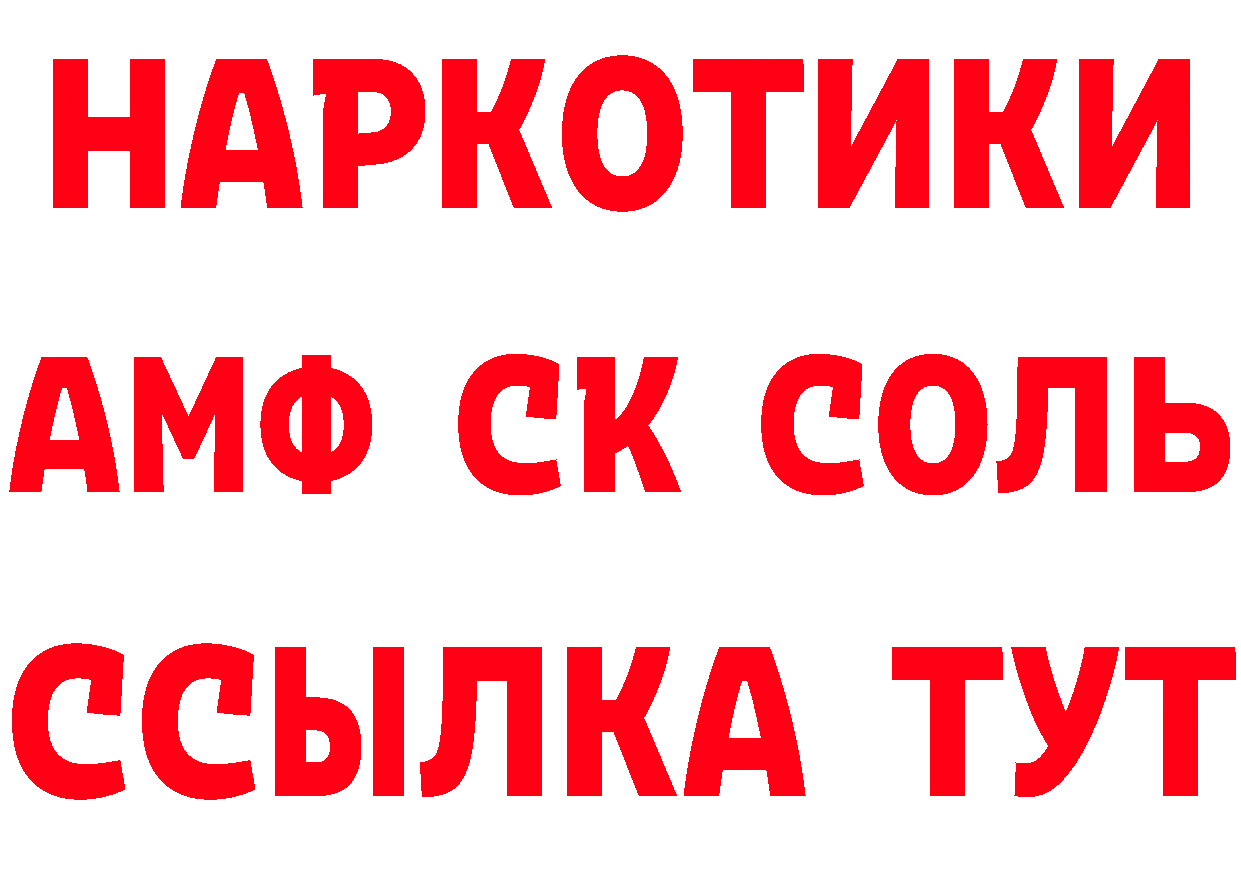 НАРКОТИКИ
АМФ СК СОЛЬ
ССЫЛКА ТУТ